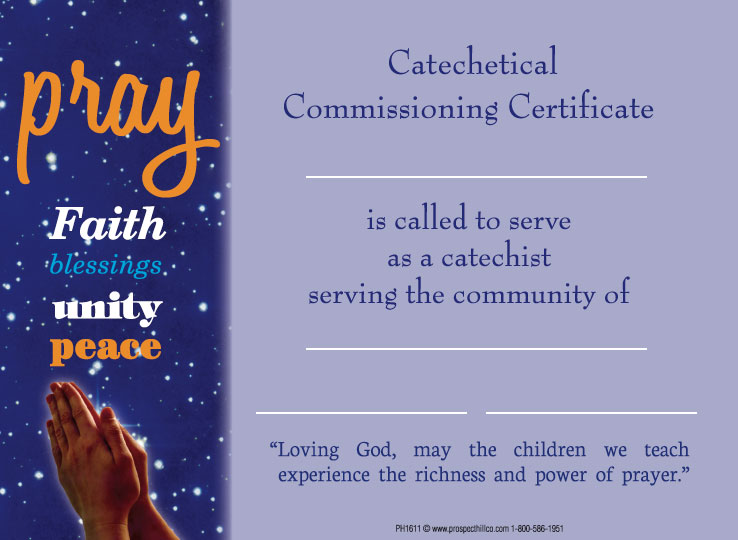 pray

Faith

blessings

unity

peace

Catechetical
Commissioning Certificate

____

is called to serve
as a catechist
serving the community of

____

____ ____

"Loving God, may the children we teach experience the richness and power of prayer."

PH1611 © www.prospecthillco.com 1-800-586-1951